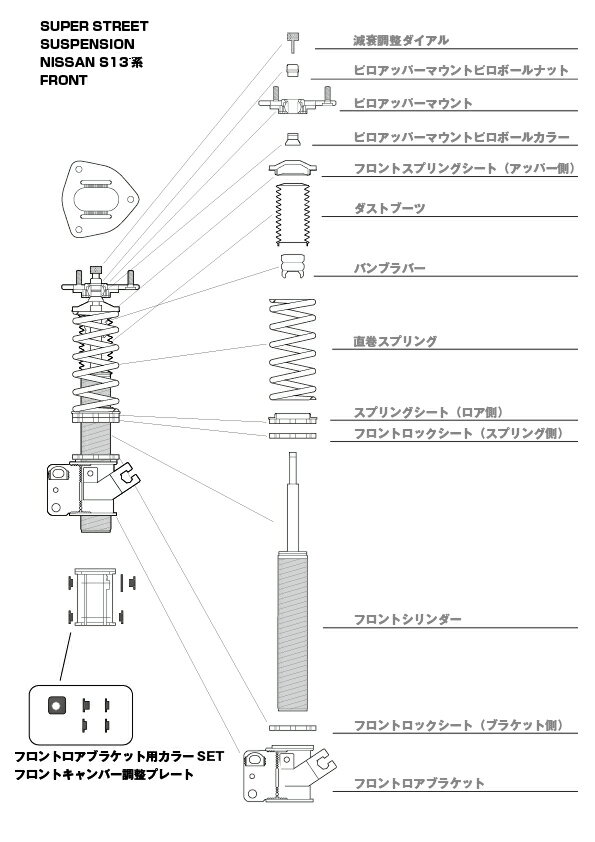 SUPER STREET
SUSPENSION
NISSAN S13系
FRONT

減衰調整ダイアル

ピロアッパーマウントピロボールナット

ピロアッパーマウント

ピロアッパーマウントピロボールカラー

フロントスプリングシート（アッパー側）

ダストブーツ

バンプラバー

直巻スプリング

スプリングシート（ロア側）

フロントロックシート（スプリング側）

フロントシリンダー

フロントロックシート（ブラケット側）

フロントロアブラケット

フロントロアブラケット用カラー SET
フロントキャンバー調整プレート